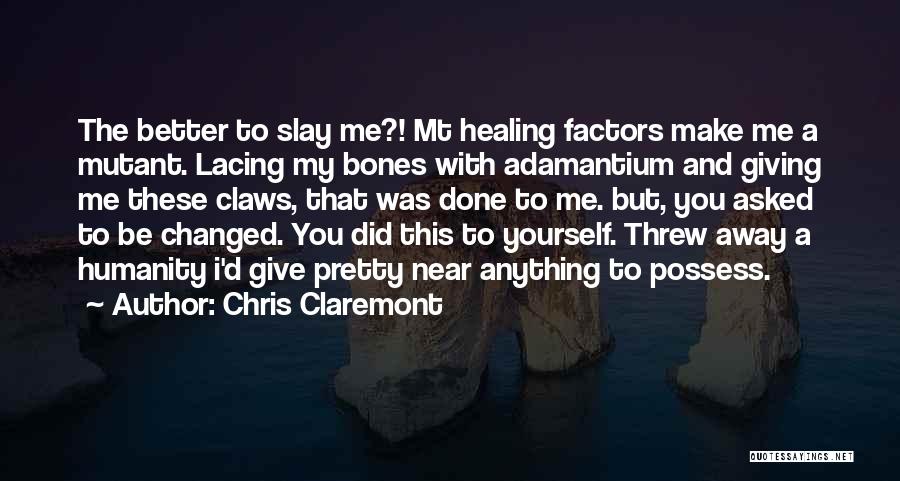 The better to slay me?! Mt healing factors make me a mutant. Lacing my bones with adamantium and giving me these claws, that was done to me. but, you asked to be changed. You did this to yourself. Threw away a humanity i'd give pretty near anything to possess.

Author: Chris Claremont

QUOTESSAYINGS.NET